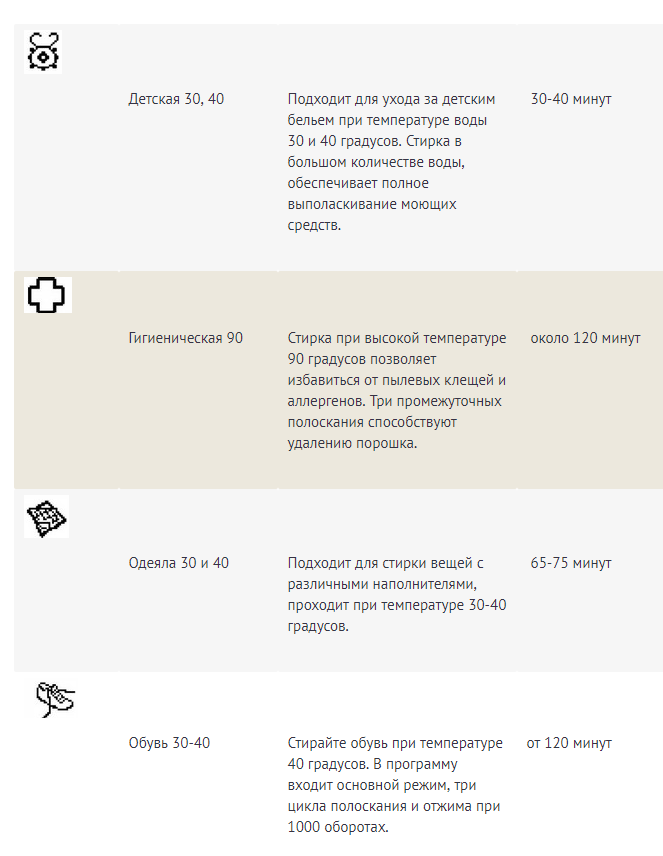 |  |  |  |  |
|---|---|---|---|
|  | Детская 30, 40 | Подходит для ухода за детским бельем при температуре воды 30 и 40 градусов. Стирка в большом количестве воды, обеспечивает полное выполаскивание моющих средств. | 30-40 минут |
|  | Гигиеническая 90 | Стирка при высокой температуре 90 градусов позволяет избавиться от пылевых клещей и аллергенов. Три промежуточных полоскания способствуют удалению порошка. | около 120 минут |
|  | Одеяла 30 и 40 | Подходит для стирки вещей с различными наполнителями, проходит при температуре 30-40 градусов. | 65-75 минут |
|  | Обувь 30-40 | Стирайте обувь при температуре 40 градусов. В программу входит основной режим, три цикла полоскания и отжима при 1000 оборотах. | от 120 минут |